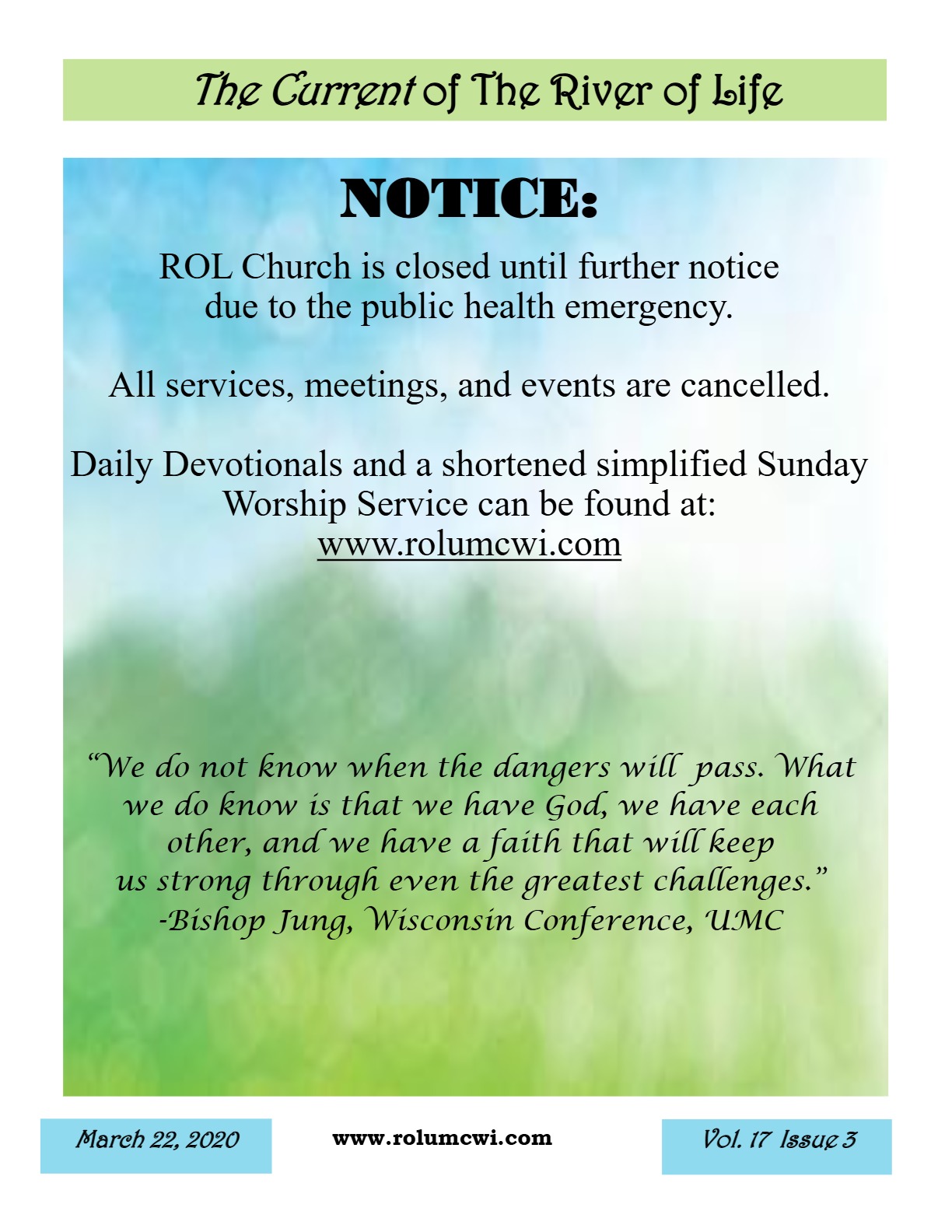 The Current of The River of Life

NOTICE:

ROL Church is closed until further notice due to the public health emergency.

All services, meetings, and events are cancelled.

Daily Devotionals and a shortened simplified Sunday Worship Service can be found at:
www.rolumcwi.com

"We do not know when the dangers will pass. What we do know is that we have God, we have each other, and we have a faith that will keep us strong through even the greatest challenges."
-Bishop Jung, Wisconsin Conference, UMC

March 22, 2020

www.rolumcwi.com

Vol. 17 Issue 3